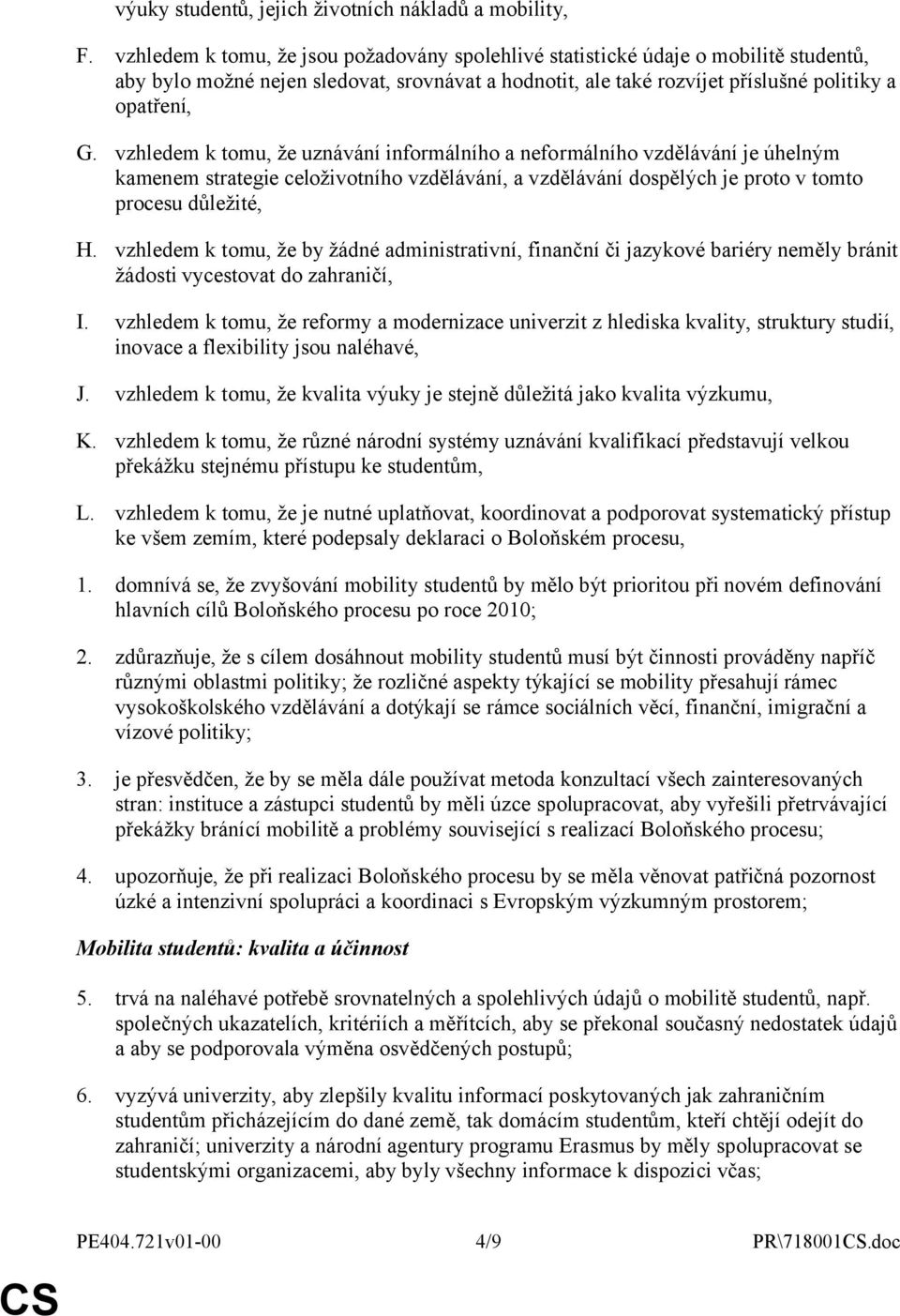 výuky studentů, jejich životních nákladů a mobility,

F. vzhledem k tomu, že jsou požadovány spolehlivé statistické údaje o mobilitě studentů, aby bylo možné nejen sledovat, srovnávat a hodnotit, ale také rozvíjet příslušné politiky a opatření,

G. vzhledem k tomu, že uznávání informálního a neformálního vzdělávání je úhelným kamenem strategie celoživotního vzdělávání, a vzdělávání dospělých je proto v tomto procesu důležité,

H. vzhledem k tomu, že by žádné administrativní, finanční či jazykové bariéry neměly bránit žádosti vycestovat do zahraničí,

I. vzhledem k tomu, že reformy a modernizace univerzit z hlediska kvality, struktury studií, inovace a flexibility jsou naléhavé,

J. vzhledem k tomu, že kvalita výuky je stejně důležitá jako kvalita výzkumu,

K. vzhledem k tomu, že různé národní systémy uznávání kvalifikací představují velkou překážku stejnému přístupu ke studentům,

L. vzhledem k tomu, že je nutné uplatňovat, koordinovat a podporovat systematický přístup ke všem zemím, které podepsaly deklaraci o Boloňském procesu,

1. domnívá se, že zvyšování mobility studentů by mělo být prioritou při novém definování hlavních cílů Boloňského procesu po roce 2010;

2. zdůrazňuje, že s cílem dosáhnout mobility studentů musí být činnosti prováděny napříč různými oblastmi politiky; že rozličné aspekty týkající se mobility přesahují rámec vysokoškolského vzdělávání a dotýkají se rámce sociálních věcí, finanční, imigrační a vízové politiky;

3. je přesvědčen, že by se měla dále používat metoda konzultací všech zainteresovaných stran: instituce a zástupci studentů by měli úzce spolupracovat, aby vyřešili přetrvávající překážky bránící mobilitě a problémy související s realizací Boloňského procesu;

4. upozorňuje, že při realizaci Boloňského procesu by se měla věnovat patřičná pozornost úzké a intenzivní spolupráci a koordinaci s Evropským výzkumným prostorem;

Mobilita studentů: kvalita a účinnost

5. trvá na naléhavé potřebě srovnatelných a spolehlivých údajů o mobilitě studentů, např. společných ukazatelích, kritériích a měřítcích, aby se překonal současný nedostatek údajů a aby se podporovala výměna osvědčených postupů;

6. vyzývá univerzity, aby zlepšily kvalitu informací poskytovaných jak zahraničním studentům přicházejícím do dané země, tak domácím studentům, kteří chtějí odejít do zahraničí; univerzity a národní agentury programu Erasmus by měly spolupracovat se studentskými organizacemi, aby byly všechny informace k dispozici včas;

PE404.721v01-00 4/9 PR\718001CS.doc

CS